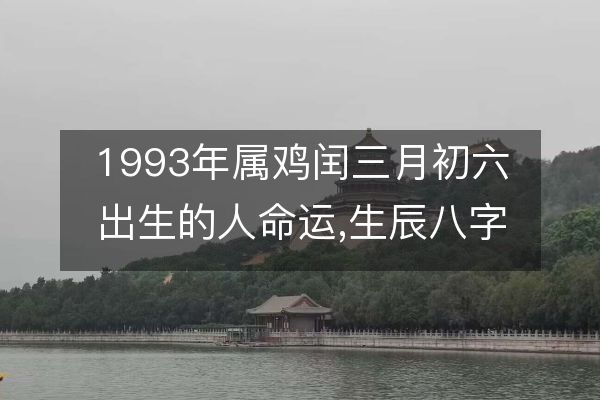 1993年属鸡闰三月初六出生的人命运,生辰八字